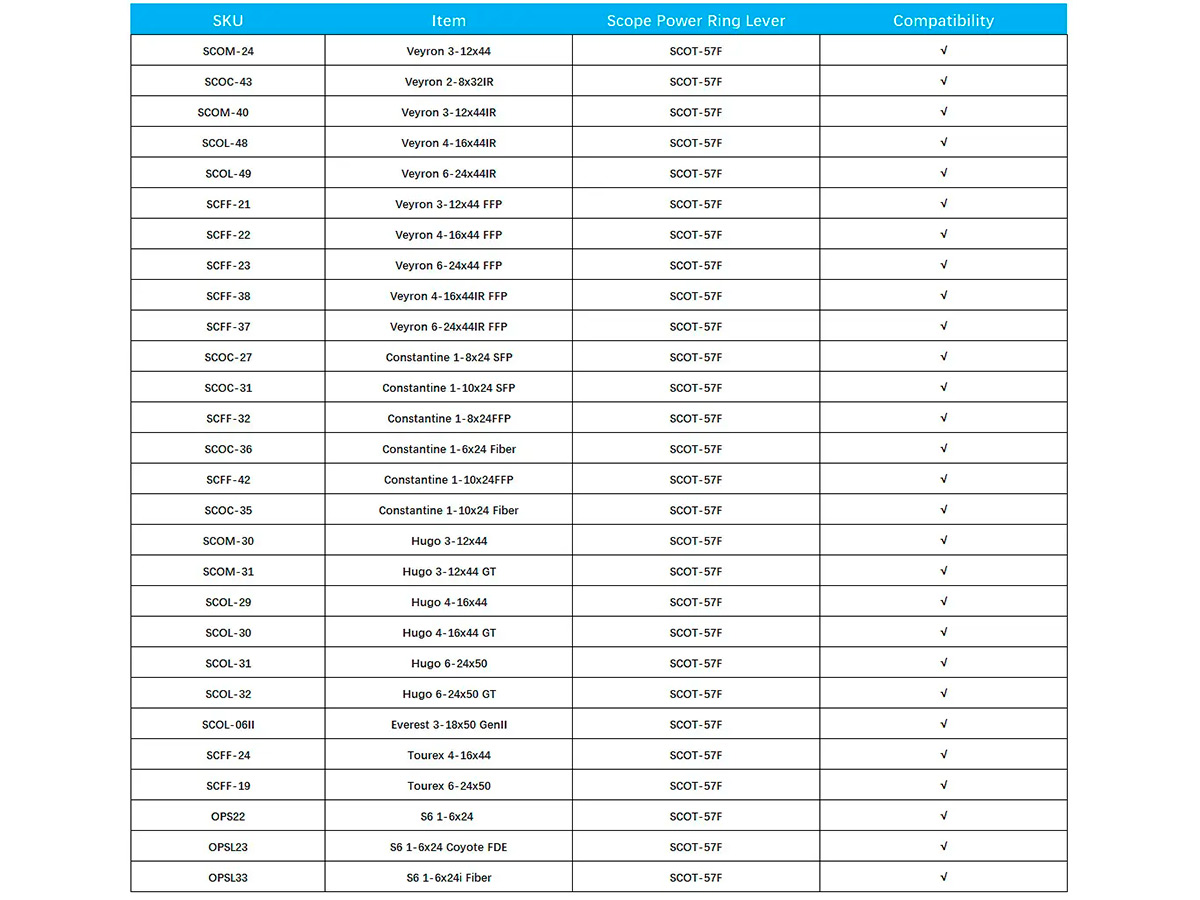 | SKU | Item | Scope Power Ring Lever | Compatibility |
|---|---|---|---|
| SCOM-24 | Veyron 3-12x44 | SCOT-57F | √ |
| SCOC-43 | Veyron 2-8x32IR | SCOT-57F | √ |
| SCOM-40 | Veyron 3-12x44IR | SCOT-57F | √ |
| SCOL-48 | Veyron 4-16x44IR | SCOT-57F | √ |
| SCOL-49 | Veyron 6-24x44IR | SCOT-57F | √ |
| SCFF-21 | Veyron 3-12x44 FFP | SCOT-57F | √ |
| SCFF-22 | Veyron 4-16x44 FFP | SCOT-57F | √ |
| SCFF-23 | Veyron 6-24x44 FFP | SCOT-57F | √ |
| SCFF-38 | Veyron 4-16x44IR FFP | SCOT-57F | √ |
| SCFF-37 | Veyron 6-24x44IR FFP | SCOT-57F | √ |
| SCOC-27 | Constantine 1-8x24 SFP | SCOT-57F | √ |
| SCOC-31 | Constantine 1-10x24 SFP | SCOT-57F | √ |
| SCFF-32 | Constantine 1-8x24FFP | SCOT-57F | √ |
| SCOC-36 | Constantine 1-6x24 Fiber | SCOT-57F | √ |
| SCFF-42 | Constantine 1-10x24FFP | SCOT-57F | √ |
| SCOC-35 | Constantine 1-10x24 Fiber | SCOT-57F | √ |
| SCOM-30 | Hugo 3-12x44 | SCOT-57F | √ |
| SCOM-31 | Hugo 3-12x44 GT | SCOT-57F | √ |
| SCOL-29 | Hugo 4-16x44 | SCOT-57F | √ |
| SCOL-30 | Hugo 4-16x44 GT | SCOT-57F | √ |
| SCOL-31 | Hugo 6-24x50 | SCOT-57F | √ |
| SCOL-32 | Hugo 6-24x50 GT | SCOT-57F | √ |
| SCOL-06II | Everest 3-18x50 GenII | SCOT-57F | √ |
| SCFF-24 | Tourex 4-16x44 | SCOT-57F | √ |
| SCFF-19 | Tourex 6-24x50 | SCOT-57F | √ |
| OPS22 | S6 1-6x24 | SCOT-57F | √ |
| OPSL23 | S6 1-6x24 Coyote FDE | SCOT-57F | √ |
| OPSL33 | S6 1-6x24i Fiber | SCOT-57F | √ |